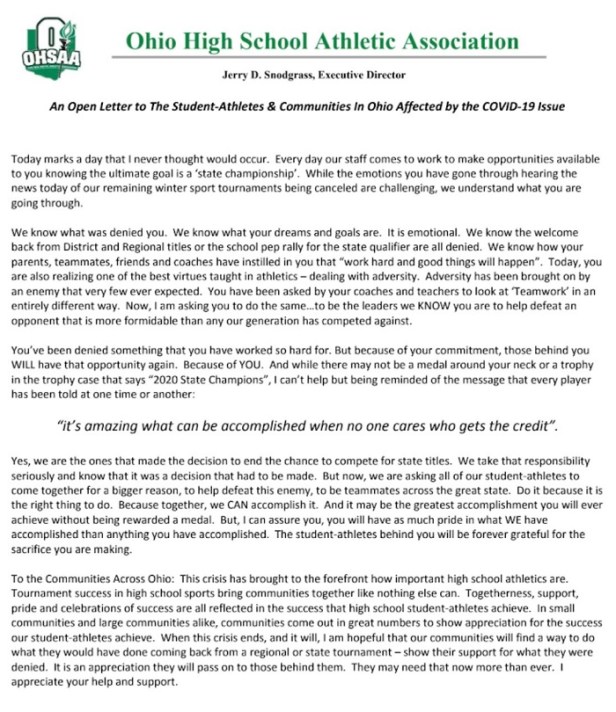 OHSAA

Ohio High School Athletic Association

Jerry D. Snodgrass, Executive Director

An Open Letter to The Student-Athletes & Communities In Ohio Affected by the COVID-19 Issue

Today marks a day that I never thought would occur. Every day our staff comes to work to make opportunities available to you knowing the ultimate goal is a 'state championship'. While the emotions you have gone through hearing the news today of our remaining winter sport tournaments being canceled are challenging, we understand what you are going through.

We know what was denied you. We know what your dreams and goals are. It is emotional. We know the welcome back from District and Regional titles or the school pep rally for the state qualifier are all denied. We know how your parents, teammates, friends and coaches have instilled in you that "work hard and good things will happen". Today, you are also realizing one of the best virtues taught in athletics – dealing with adversity. Adversity has been brought on by an enemy that very few ever expected. You have been asked by your coaches and teachers to look at 'Teamwork' in an entirely different way. Now, I am asking you to do the same...to be the leaders we KNOW you are to help defeat an opponent that is more formidable than any our generation has competed against.

You've been denied something that you have worked so hard for. But because of your commitment, those behind you WILL have that opportunity again. Because of YOU. And while there may not be a medal around your neck or a trophy in the trophy case that says "2020 State Champions", I can't help but being reminded of the message that every player has been told at one time or another:

"it's amazing what can be accomplished when no one cares who gets the credit".

Yes, we are the ones that made the decision to end the chance to compete for state titles. We take that responsibility seriously and know that it was a decision that had to be made. But now, we are asking all of our student-athletes to come together for a bigger reason, to help defeat this enemy, to be teammates across the great state. Do it because it is the right thing to do. Because together, we CAN accomplish it. And it may be the greatest accomplishment you will ever achieve without being rewarded a medal. But, I can assure you, you will have as much pride in what WE have accomplished than anything you have accomplished. The student-athletes behind you will be forever grateful for the sacrifice you are making.

To the Communities Across Ohio: This crisis has brought to the forefront how important high school athletics are. Tournament success in high school sports bring communities together like nothing else can. Togetherness, support, pride and celebrations of success are all reflected in the success that high school student-athletes achieve. In small communities and large communities alike, communities come out in great numbers to show appreciation for the success our student-athletes achieve. When this crisis ends, and it will, I am hopeful that our communities will find a way to do what they would have done coming back from a regional or state tournament – show their support for what they were denied. It is an appreciation they will pass on to those behind them. They may need that now more than ever. I appreciate your help and support.